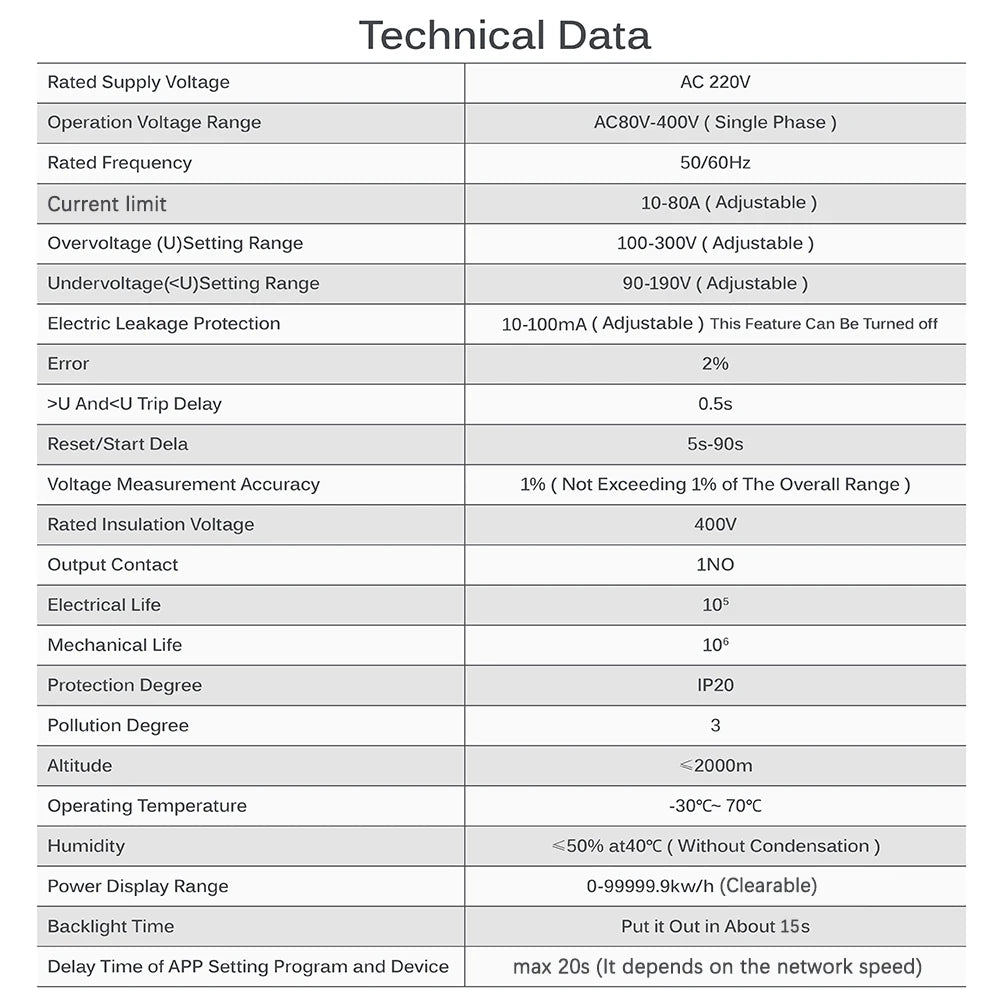 Technical Data

| | |
|---|---|
| Rated Supply Voltage | AC 220V |
| Operation Voltage Range | AC80V-400V ( Single Phase ) |
| Rated Frequency | 50/60Hz |
| Current limit | 10-80A ( Adjustable ) |
| Overvoltage (U)Setting Range | 100-300V ( Adjustable ) |
| Undervoltage(<U)Setting Range | 90-190V ( Adjustable ) |
| Electric Leakage Protection | 10-100mA ( Adjustable ) This Feature Can Be Turned off |
| Error | 2% |
| >U And<U Trip Delay | 0.5s |
| Reset/Start Dela | 5s-90s |
| Voltage Measurement Accuracy | 1% ( Not Exceeding 1% of The Overall Range ) |
| Rated Insulation Voltage | 400V |
| Output Contact | 1NO |
| Electrical Life | $10^5$ |
| Mechanical Life | $10^6$ |
| Protection Degree | IP20 |
| Pollution Degree | 3 |
| Altitude | ≤2000m |
| Operating Temperature | -30℃~ 70℃ |
| Humidity | ≤50% at40℃ ( Without Condensation ) |
| Power Display Range | 0-99999.9kw/h (Clearable) |
| Backlight Time | Put it Out in About 15s |
| Delay Time of APP Setting Program and Device | max 20s (It depends on the network speed) |